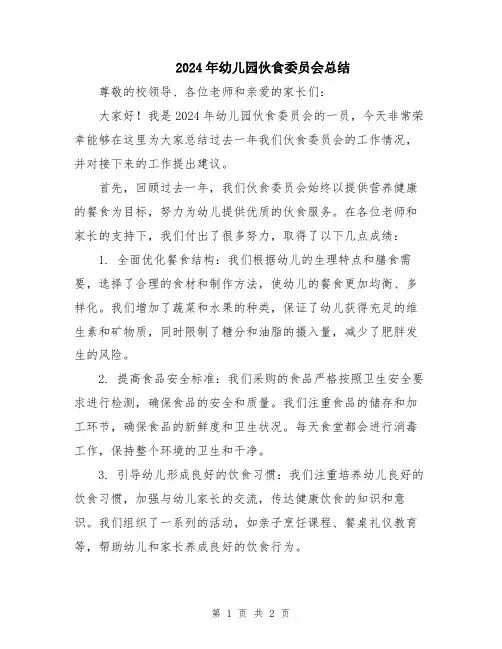 2024年幼儿园伙食委员会总结

尊敬的校领导、各位老师和亲爱的家长们：

大家好！我是2024年幼儿园伙食委员会的一员，今天非常荣幸能够在这里为大家总结过去一年我们伙食委员会的工作情况，并对接下来的工作提出建议。

首先，回顾过去一年，我们伙食委员会始终以提供营养健康的餐食为目标，努力为幼儿提供优质的伙食服务。在各位老师和家长的支持下，我们付出了很多努力，取得了以下几点成绩：

1. 全面优化餐食结构：我们根据幼儿的生理特点和膳食需要，选择了合理的食材和制作方法，使幼儿的餐食更加均衡、多样化。我们增加了蔬菜和水果的种类，保证了幼儿获得充足的维生素和矿物质，同时限制了糖分和油脂的摄入量，减少了肥胖发生的风险。

2. 提高食品安全标准：我们采购的食品严格按照卫生安全要求进行检测，确保食品的安全和质量。我们注重食品的储存和加工环节，确保食品的新鲜度和卫生状况。每天食堂都会进行消毒工作，保持整个环境的卫生和干净。

3. 引导幼儿形成良好的饮食习惯：我们注重培养幼儿良好的饮食习惯，加强与幼儿家长的交流，传达健康饮食的知识和意识。我们组织了一系列的活动，如亲子烹饪课程、餐桌礼仪教育等，帮助幼儿和家长养成良好的饮食行为。

第 1 页 共 2 页